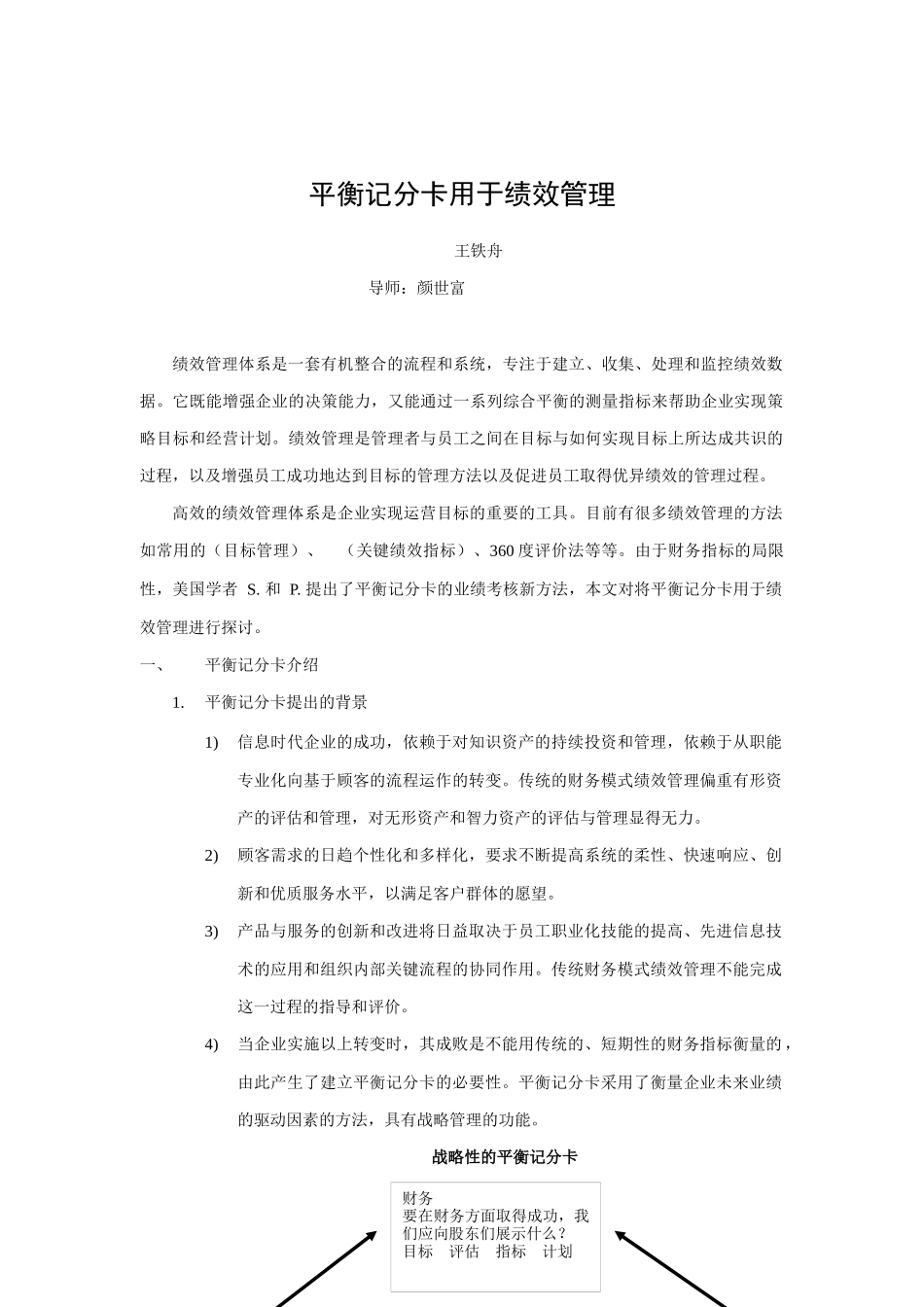 平衡记分卡用于绩效管理

王铁舟

导师：颜世富

绩效管理体系是一套有机整合的流程和系统，专注于建立、收集、处理和监控绩效数据。它既能增强企业的决策能力，又能通过一系列综合平衡的测量指标来帮助企业实现策略目标和经营计划。绩效管理是管理者与员工之间在目标与如何实现目标上所达成共识的过程，以及增强员工成功地达到目标的管理方法以及促进员工取得优异绩效的管理过程。

高效的绩效管理体系是企业实现运营目标的重要的工具。目前有很多绩效管理的方法如常用的（目标管理）、 （关键绩效指标）、360 度评价法等等。由于财务指标的局限性，美国学者 S. 和 P. 提出了平衡记分卡的业绩考核新方法，本文对将平衡记分卡用于绩效管理进行探讨。

一、 平衡记分卡介绍

1. 平衡记分卡提出的背景

1) 信息时代企业的成功，依赖于对知识资产的持续投资和管理，依赖于从职能专业化向基于顾客的流程运作的转变。传统的财务模式绩效管理偏重有形资产的评估和管理，对无形资产和智力资产的评估与管理显得无力。

2) 顾客需求的日趋个性化和多样化，要求不断提高系统的柔性、快速响应、创新和优质服务水平，以满足客户群体的愿望。

3) 产品与服务的创新和改进将日益取决于员工职业化技能的提高、先进信息技术的应用和组织内部关键流程的协同作用。传统财务模式绩效管理不能完成这一过程的指导和评价。

4) 当企业实施以上转变时，其成败是不能用传统的、短期性的财务指标衡量的，由此产生了建立平衡记分卡的必要性。平衡记分卡采用了衡量企业未来业绩的驱动因素的方法，具有战略管理的功能。

战略性的平衡记分卡

财务
要在财务方面取得成功，我们应向股东们展示什么？
目标 评估 指标 计划